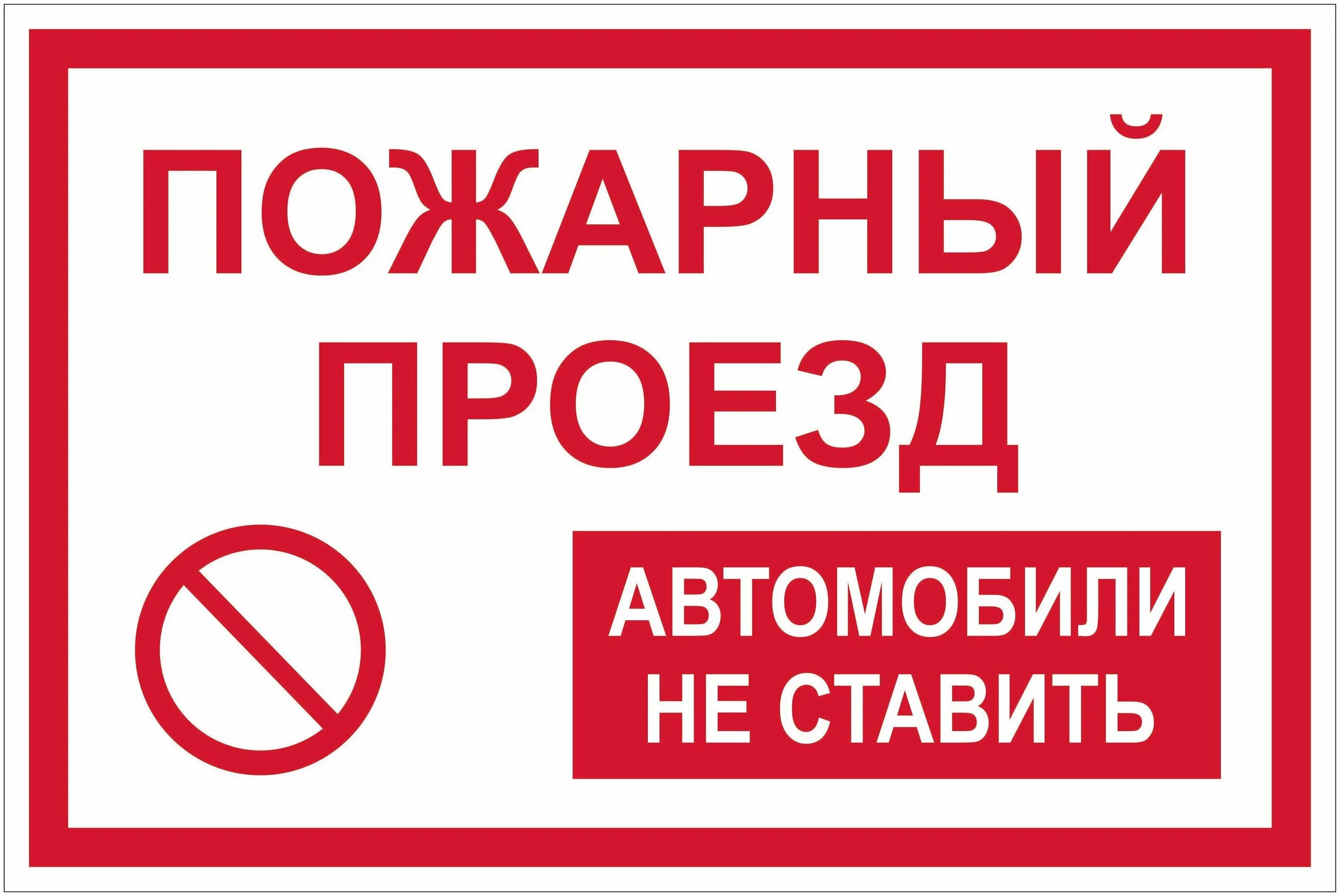 ПОЖАРНЫЙ ПРОЕЗД

АВТОМОБИЛИ НЕ СТАВИТЬ